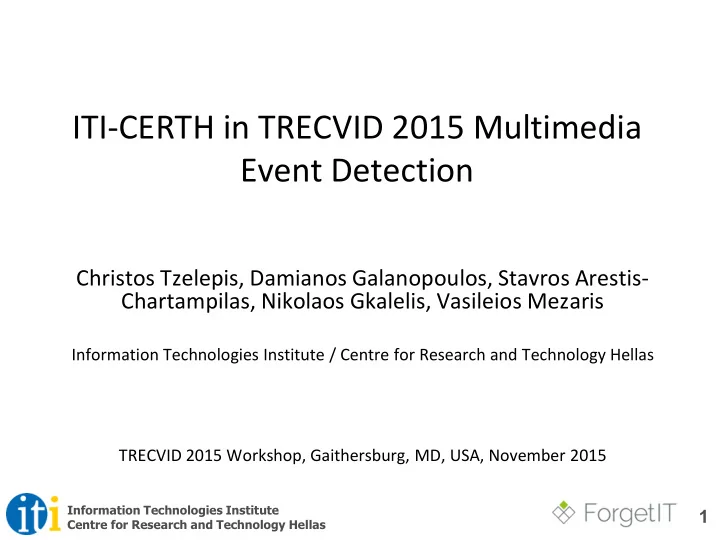 ITI-CERTH in TRECVID 2015 Multimedia Event Detection

Christos Tzelepis, Damianos Galanopoulos, Stavros Arestis-Chartampilas, Nikolaos Gkalelis, Vasileios Mezaris

Information Technologies Institute / Centre for Research and Technology Hellas

TRECVID 2015 Workshop, Gaithersburg, MD, USA, November 2015

iti Information Technologies Institute
Centre for Research and Technology Hellas

ForgetIT

1